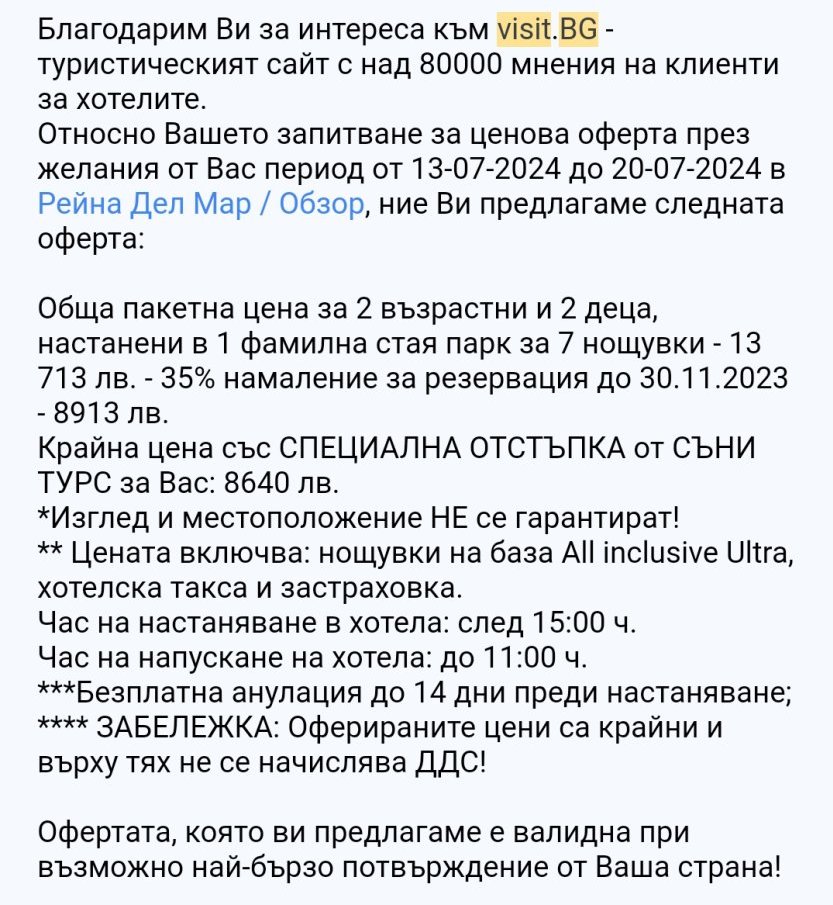 Благодарим Ви за интереса към visit.BG - туристическият сайт с над 80000 мнения на клиенти за хотелите.
Относно Вашето запитване за ценова оферта през желания от Вас период от 13-07-2024 до 20-07-2024 в Рейна Дел Мар / Обзор, ние Ви предлагаме следната оферта:

Обща пакетна цена за 2 възрастни и 2 деца, настанени в 1 фамилна стая парк за 7 нощувки - 13 713 лв. - 35% намаление за резервация до 30.11.2023 - 8913 лв.
Крайна цена със СПЕЦИАЛНА ОТСТЪПКА от СЪНИ ТУРС за Вас: 8640 лв.
*Изглед и местоположение НЕ се гарантират!
** Цената включва: нощувки на база All inclusive Ultra, хотелска такса и застраховка.
Час на настаняване в хотела: след 15:00 ч.
Час на напускане на хотела: до 11:00 ч.
***Безплатна анулация до 14 дни преди настаняване;
**** ЗАБЕЛЕЖКА: Оферираните цени са крайни и върху тях не се начислява ДДС!

Офертата, която ви предлагаме е валидна при възможно най-бързо потвърждение от Ваша страна!